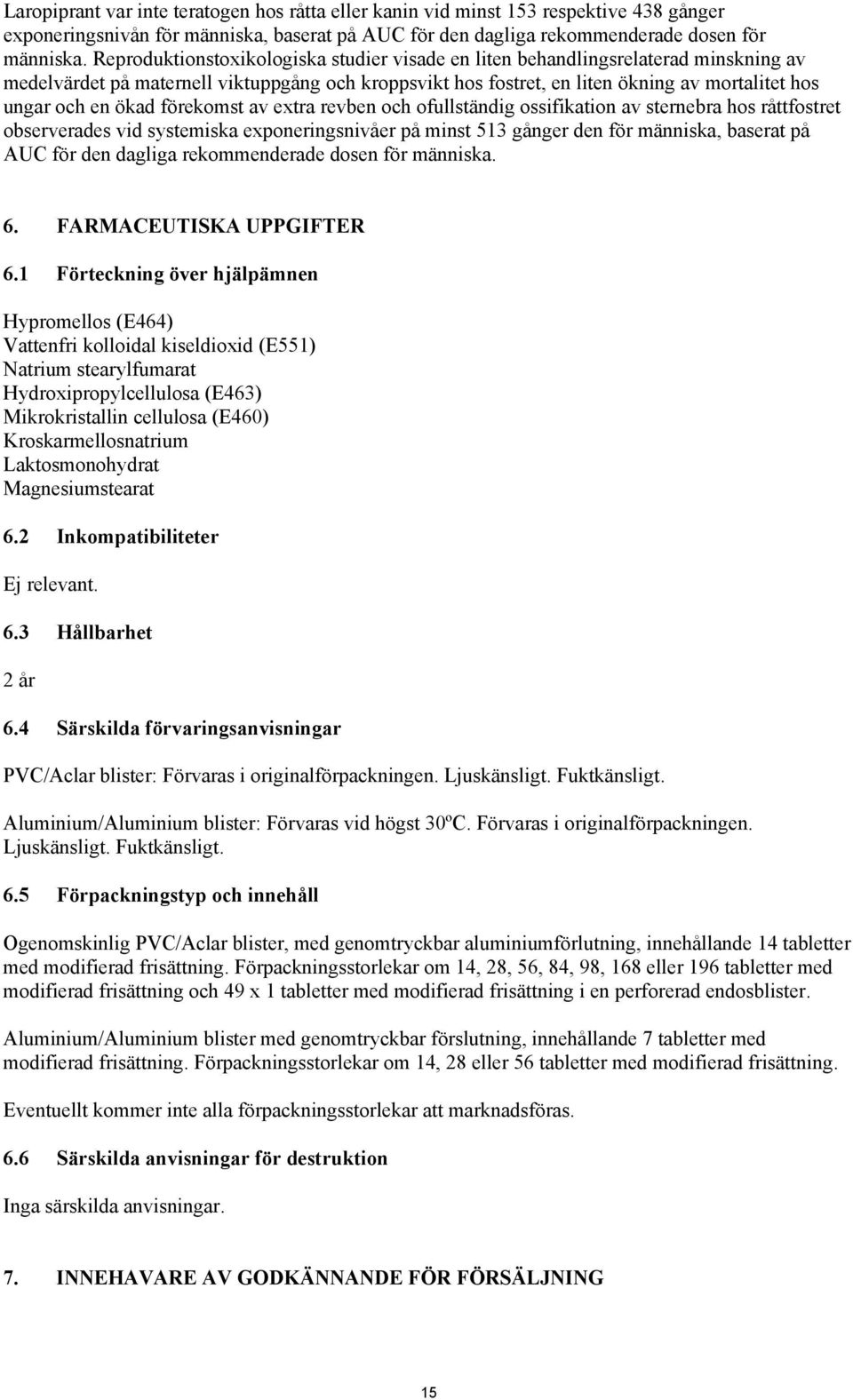 Laropiprant var inte teratogen hos råtta eller kanin vid minst 153 respektive 438 gånger exponeringsnivån för människa, baserat på AUC för den dagliga rekommenderade dosen för människa. Reproduktionstoxikologiska studier visade en liten behandlingsrelaterad minskning av medelvärdet på maternell viktuppgång och kroppsvikt hos fostret, en liten ökning av mortalitet hos ungar och en ökad förekomst av extra revben och ofullständig ossifikation av sternebra hos råttfostret observerades vid systemiska exponeringsnivåer på minst 513 gånger den för människa, baserat på AUC för den dagliga rekommenderade dosen för människa.

6. FARMACEUTISKA UPPGIFTER

6.1 Förteckning över hjälpämnen

Hypromellos (E464)
Vattenfri kolloidal kiseldioxid (E551)
Natrium stearylfumarat
Hydroxipropylcellulosa (E463)
Mikrokristallin cellulosa (E460)
Kroskarmellosnatrium
Laktosmonohydrat
Magnesiumstearat

6.2 Inkompatibiliteter

Ej relevant.

6.3 Hållbarhet

2 år

6.4 Särskilda förvaringsanvisningar

PVC/Aclar blister: Förvaras i originalförpackningen. Ljuskänsligt. Fuktkänsligt.

Aluminium/Aluminium blister: Förvaras vid högst 30ºC. Förvaras i originalförpackningen. Ljuskänsligt. Fuktkänsligt.

6.5 Förpackningstyp och innehåll

Ogenomskinlig PVC/Aclar blister, med genomtryckbar aluminiumförlutning, innehållande 14 tabletter med modifierad frisättning. Förpackningsstorlekar om 14, 28, 56, 84, 98, 168 eller 196 tabletter med modifierad frisättning och 49 x 1 tabletter med modifierad frisättning i en perforerad endosblister.

Aluminium/Aluminium blister med genomtryckbar förslutning, innehållande 7 tabletter med modifierad frisättning. Förpackningsstorlekar om 14, 28 eller 56 tabletter med modifierad frisättning.

Eventuellt kommer inte alla förpackningsstorlekar att marknadsföras.

6.6 Särskilda anvisningar för destruktion

Inga särskilda anvisningar.

7. INNEHAVARE AV GODKÄNNANDE FÖR FÖRSÄLJNING

15